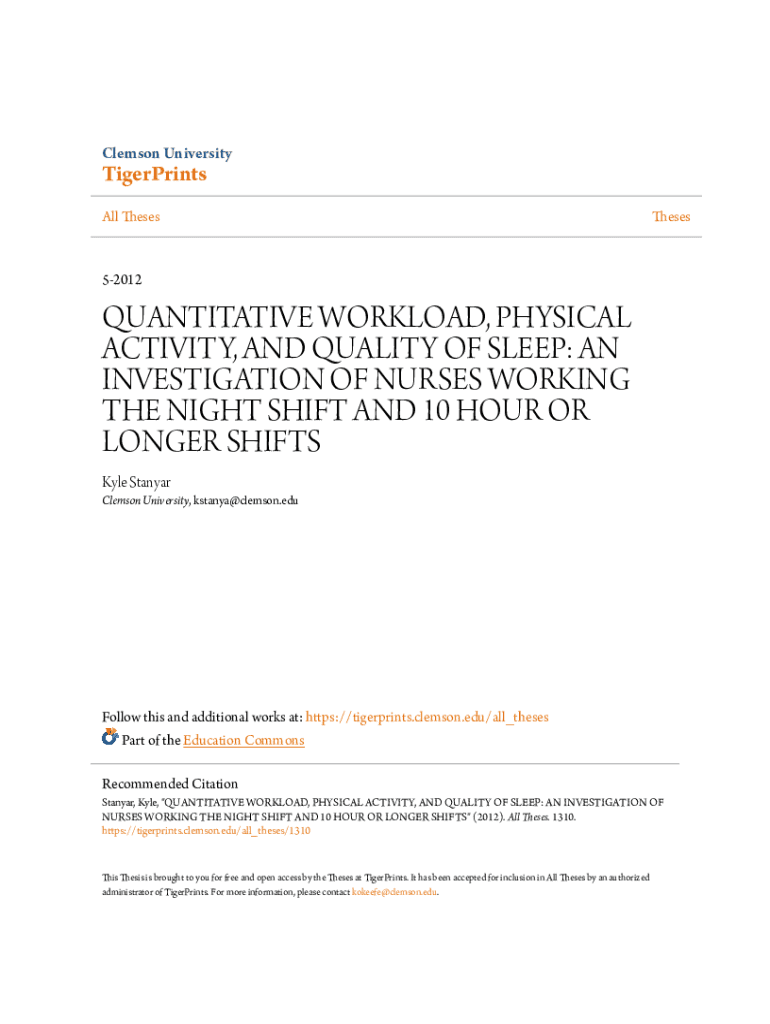 Clemson University
TigerPrints

All Theses

Theses

5-2012

QUANTITATIVE WORKLOAD, PHYSICAL ACTIVITY, AND QUALITY OF SLEEP: AN INVESTIGATION OF NURSES WORKING THE NIGHT SHIFT AND 10 HOUR OR LONGER SHIFTS

Kyle Stanyar
Clemson University, kstanya@clemson.edu

Follow this and additional works at: https://tigerprints.clemson.edu/all_theses
Part of the Education Commons

Recommended Citation
Stanyar, Kyle, "QUANTITATIVE WORKLOAD, PHYSICAL ACTIVITY, AND QUALITY OF SLEEP: AN INVESTIGATION OF NURSES WORKING THE NIGHT SHIFT AND 10 HOUR OR LONGER SHIFTS" (2012). All Theses. 1310.
https://tigerprints.clemson.edu/all_theses/1310

This Thesis is brought to you for free and open access by the Theses at TigerPrints. It has been accepted for inclusion in All Theses by an authorized administrator of TigerPrints. For more information, please contact kokeefe@clemson.edu.